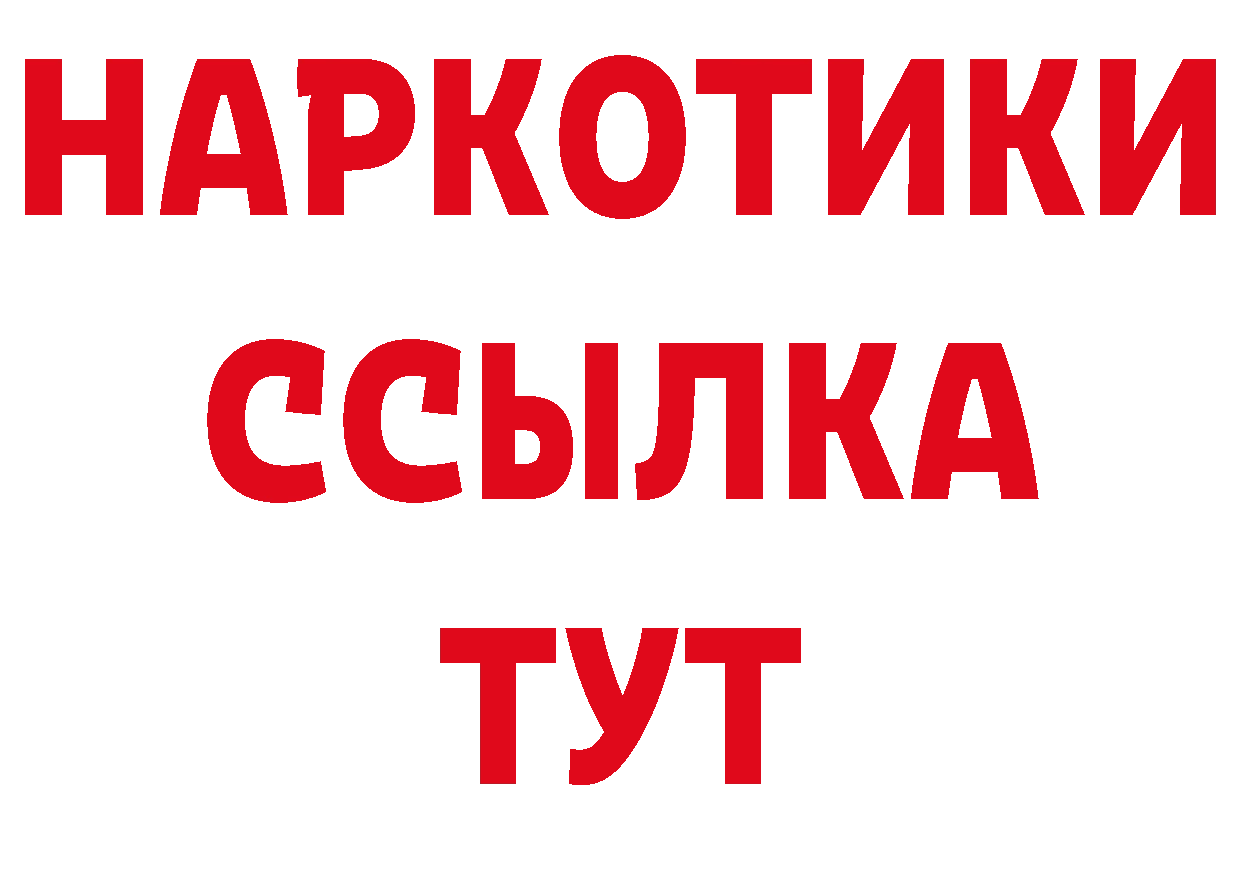 НАРКОТИКИ ССЫЛКА ТУТ